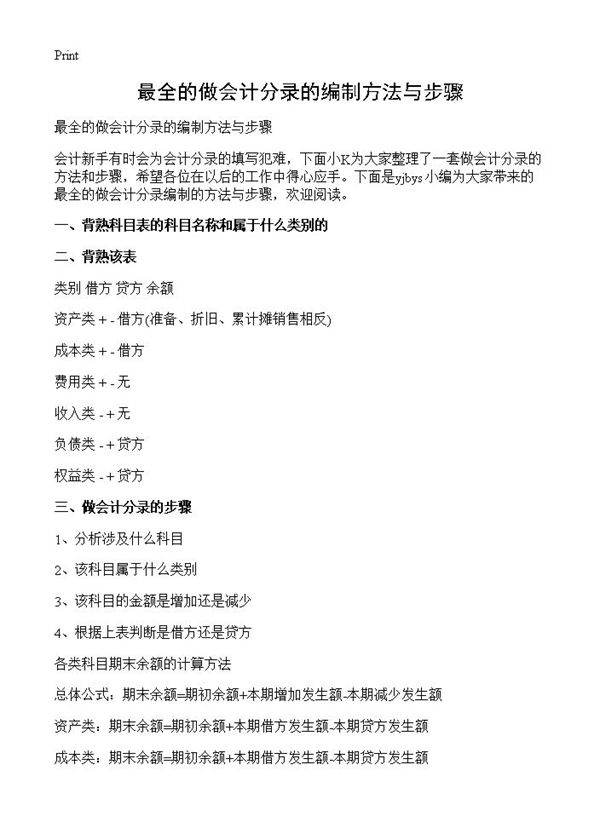 Print

最全的做会计分录的编制方法与步骤

最全的做会计分录的编制方法与步骤

会计新手有时会为会计分录的填写犯难，下面小K为大家整理了一套做会计分录的方法和步骤，希望各位在以后的工作中得心应手。下面是yjbys小编为大家带来的最全的做会计分录编制的方法与步骤，欢迎阅读。

一、背熟科目表的科目名称和属于什么类别的

二、背熟该表

类别 借方 贷方 余额

资产类 + - 借方(准备、折旧、累计摊销售相反)

成本类 + - 借方

费用类 + - 无

收入类 - + 无

负债类 - + 贷方

权益类 - + 贷方

三、做会计分录的步骤

1、分析涉及什么科目

2、该科目属于什么类别

3、该科目的金额是增加还是减少

4、根据上表判断是借方还是贷方

各类科目期末余额的计算方法

总体公式：期末余额=期初余额+本期增加发生额-本期减少发生额

资产类：期末余额=期初余额+本期借方发生额-本期贷方发生额

成本类：期末余额=期初余额+本期借方发生额-本期贷方发生额